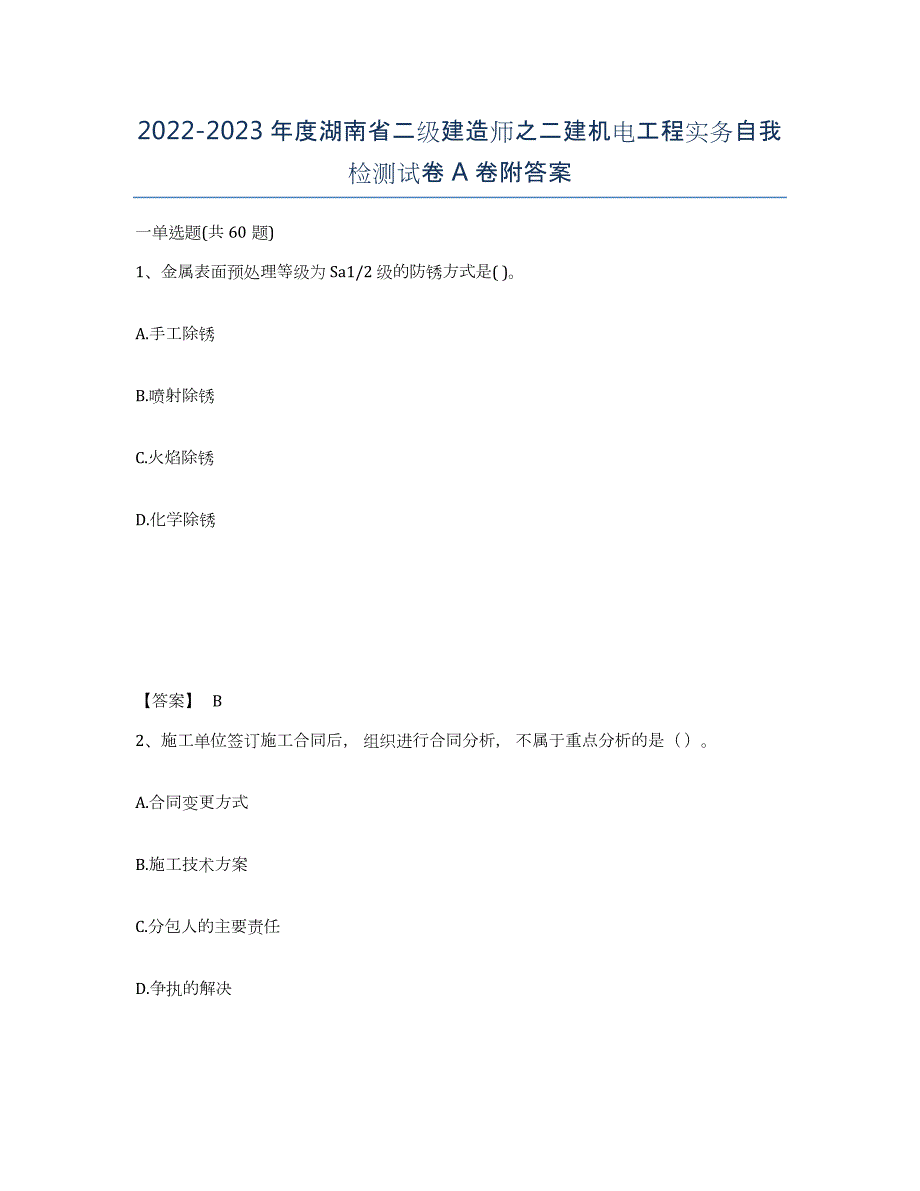 2022-2023 年度湖南省二级建造师之二建机电工程实务自我检测试卷 A 卷附答案

一单选题(共 60 题)

1、金属表面预处理等级为 Sa1/2 级的防锈方式是( )。

A.手工除锈

B.喷射除锈

C.火焰除锈

D.化学除锈

【答案】 B

2、施工单位签订施工合同后， 组织进行合同分析， 不属于重点分析的是（ ）。

A.合同变更方式

B.施工技术方案

C.分包人的主要责任

D.争执的解决